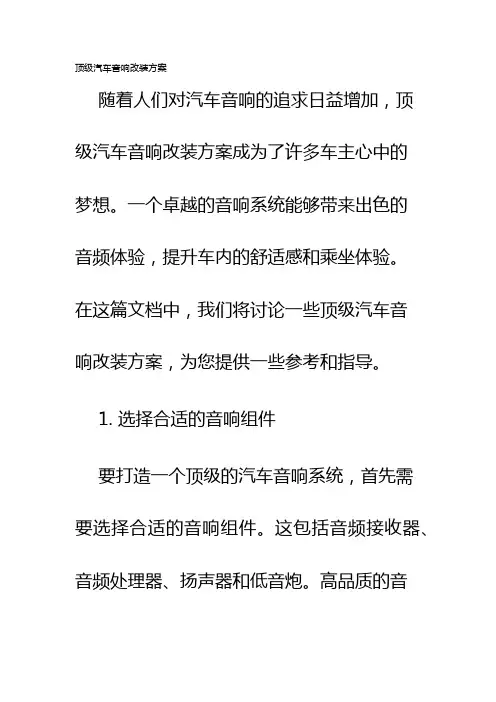 顶级汽车音响改装方案

随着人们对汽车音响的追求日益增加，顶级汽车音响改装方案成为了许多车主心中的梦想。一个卓越的音响系统能够带来出色的音频体验，提升车内的舒适感和乘坐体验。在这篇文档中，我们将讨论一些顶级汽车音响改装方案，为您提供一些参考和指导。

1. 选择合适的音响组件

要打造一个顶级的汽车音响系统，首先需要选择合适的音响组件。这包括音频接收器、音频处理器、扬声器和低音炮。高品质的音